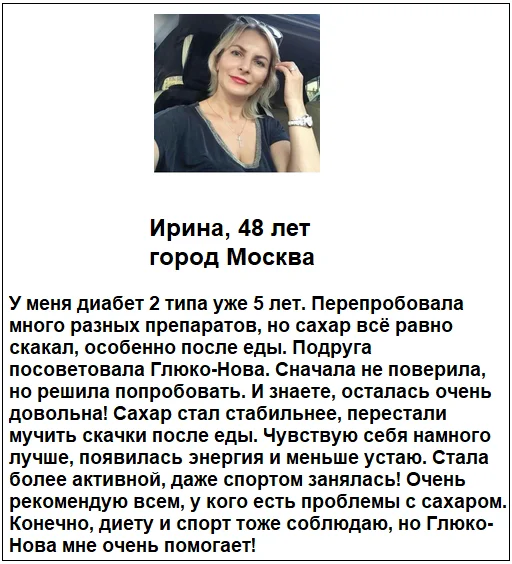 Ирина, 48 лет
город Москва

У меня диабет 2 типа уже 5 лет. Перепробовала много разных препаратов, но сахар всё равно скакал, особенно после еды. Подруга посоветовала Глюко-Нова. Сначала не поверила, но решила попробовать. И знаете, осталась очень довольна! Сахар стал стабильнее, перестали мучить скачки после еды. Чувствую себя намного лучше, появилась энергия и меньше устаю. Стала более активной, даже спортом занялась! Очень рекомендую всем, у кого есть проблемы с сахаром. Конечно, диету и спорт тоже соблюдаю, но Глюко-Нова мне очень помогает!